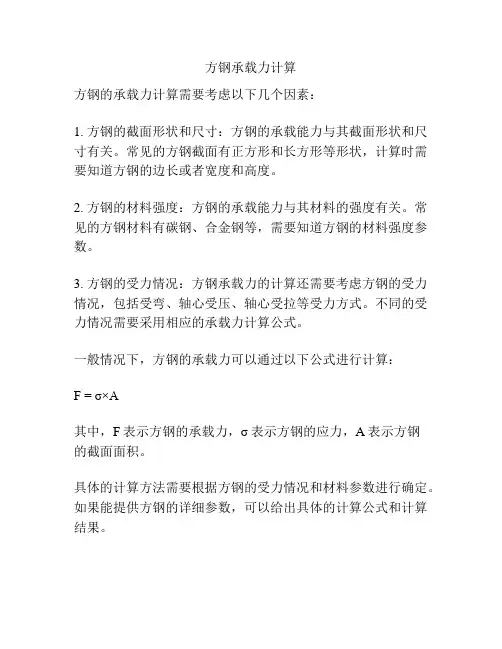 方钢承载力计算

方钢的承载力计算需要考虑以下几个因素：

1. 方钢的截面形状和尺寸：方钢的承载能力与其截面形状和尺寸有关。常见的方钢截面有正方形和长方形等形状，计算时需要知道方钢的边长或者宽度和高度。

2. 方钢的材料强度：方钢的承载能力与其材料的强度有关。常见的方钢材料有碳钢、合金钢等，需要知道方钢的材料强度参数。

3. 方钢的受力情况：方钢承载力的计算还需要考虑方钢的受力情况，包括受弯、轴心受压、轴心受拉等受力方式。不同的受力情况需要采用相应的承载力计算公式。

一般情况下，方钢的承载力可以通过以下公式进行计算：

$F = \sigma \times A$

其中，F 表示方钢的承载力，σ 表示方钢的应力，A 表示方钢的截面面积。

具体的计算方法需要根据方钢的受力情况和材料参数进行确定。如果能提供方钢的详细参数，可以给出具体的计算公式和计算结果。